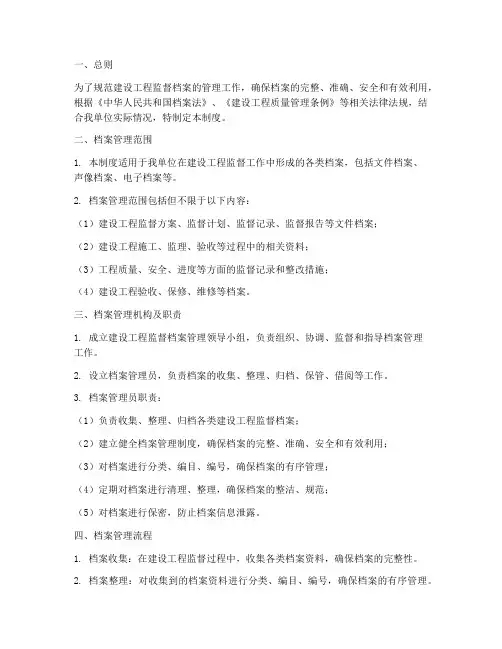 一、总则

为了规范建设工程监督档案的管理工作，确保档案的完整、准确、安全和有效利用，根据《中华人民共和国档案法》、《建设工程质量管理条例》等相关法律法规，结合我单位实际情况，特制定本制度。

二、档案管理范围

1. 本制度适用于我单位在建设工程监督工作中形成的各类档案，包括文件档案、声像档案、电子档案等。

2. 档案管理范围包括但不限于以下内容：

（1）建设工程监督方案、监督计划、监督记录、监督报告等文件档案；

（2）建设工程施工、监理、验收等过程中的相关资料；

（3）工程质量、安全、进度等方面的监督记录和整改措施；

（4）建设工程验收、保修、维修等档案。

三、档案管理机构及职责

1. 成立建设工程监督档案管理领导小组，负责组织、协调、监督和指导档案管理工作。

2. 设立档案管理员，负责档案的收集、整理、归档、保管、借阅等工作。

3. 档案管理员职责：

（1）负责收集、整理、归档各类建设工程监督档案；

（2）建立健全档案管理制度，确保档案的完整、准确、安全和有效利用；

（3）对档案进行分类、编目、编号，确保档案的有序管理；

（4）定期对档案进行清理、整理，确保档案的整洁、规范；

（5）对档案进行保密，防止档案信息泄露。

四、档案管理流程

1. 档案收集：在建设工程监督过程中，收集各类档案资料，确保档案的完整性。

2. 档案整理：对收集到的档案资料进行分类、编目、编号，确保档案的有序管理。